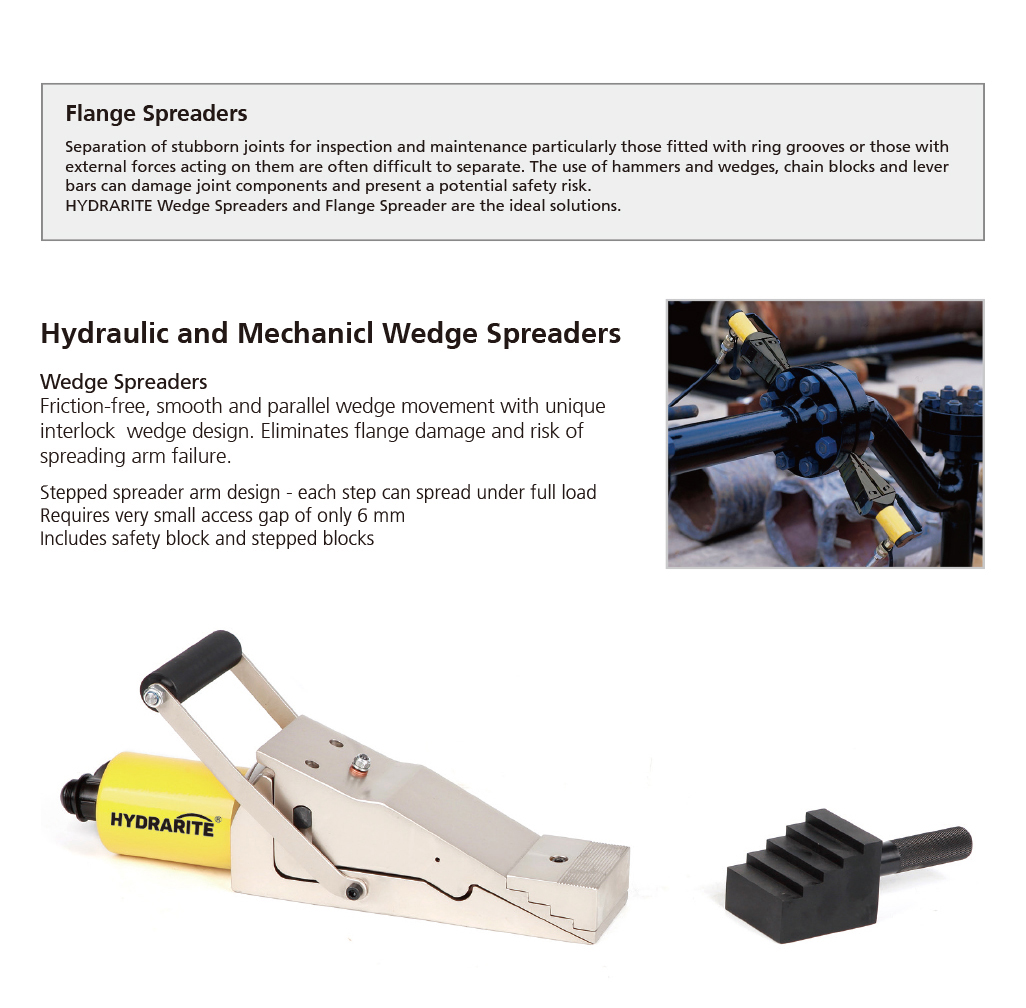 Flange Spreaders

Separation of stubborn joints for inspection and maintenance particularly those fitted with ring grooves or those with external forces acting on them are often difficult to separate. The use of hammers and wedges, chain blocks and lever bars can damage joint components and present a potential safety risk.
HYDRARITE Wedge Spreaders and Flange Spreader are the ideal solutions.

Hydraulic and Mechanicl Wedge Spreaders

Wedge Spreaders
Friction-free, smooth and parallel wedge movement with unique interlock wedge design. Eliminates flange damage and risk of spreading arm failure.

Stepped spreader arm design - each step can spread under full load
Requires very small access gap of only 6 mm
Includes safety block and stepped blocks

HYDRARITE®